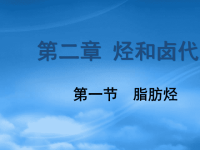 第二章 烃和卤代

第一节 脂肪烃